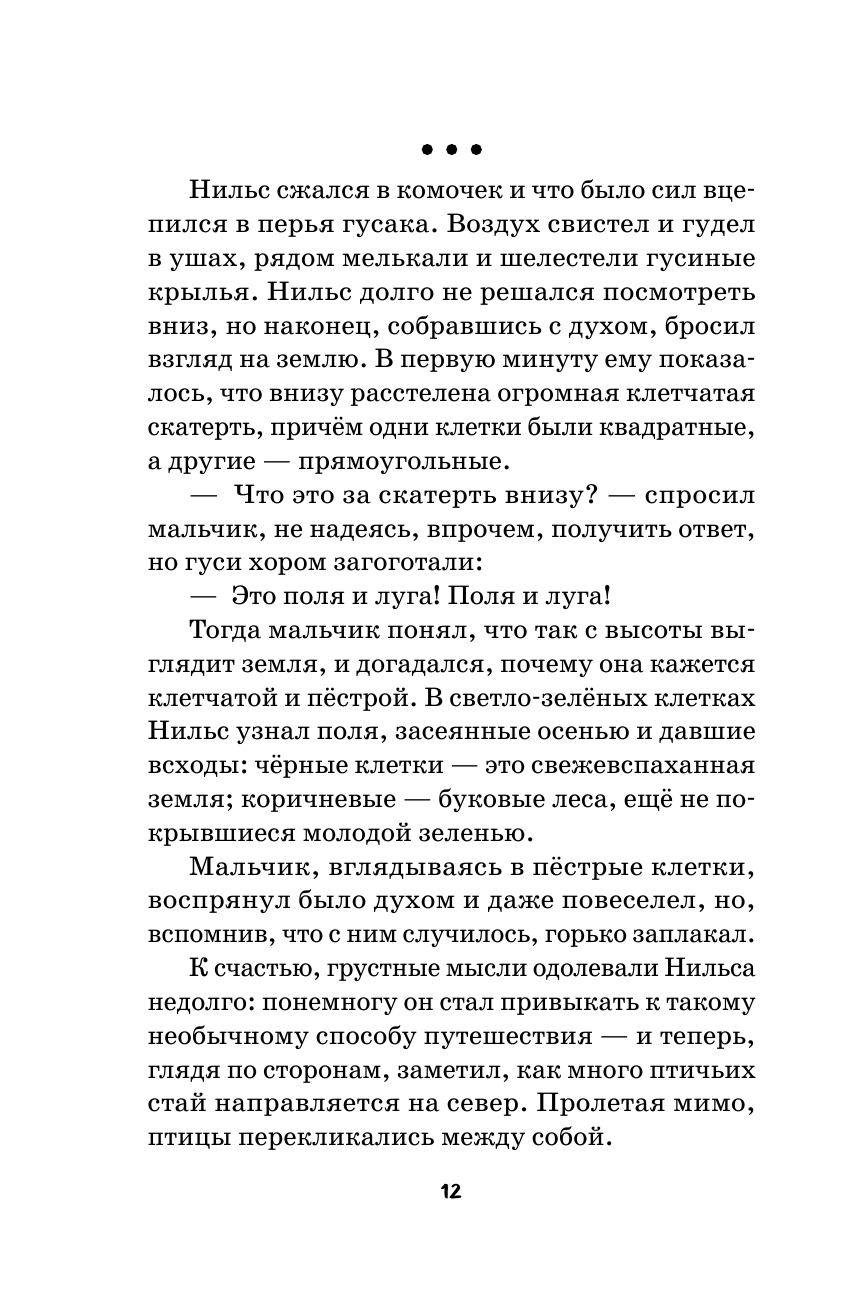 • • •

Нильс сжался в комочек и что было сил вцепился в перья гусака. Воздух свистел и гудел в ушах, рядом мелькали и шелестели гусиные крылья. Нильс долго не решался посмотреть вниз, но наконец, собравшись с духом, бросил взгляд на землю. В первую минуту ему показалось, что внизу расстелена огромная клетчатая скатерть, причём одни клетки были квадратные, а другие — прямоугольные.

— Что это за скатерть внизу? — спросил мальчик, не надеясь, впрочем, получить ответ, но гуси хором загоготали:

— Это поля и луга! Поля и луга!

Тогда мальчик понял, что так с высоты выглядит земля, и догадался, почему она кажется клетчатой и пёстрой. В светло-зелёных клетках Нильс узнал поля, засеянные осенью и давшие всходы: чёрные клетки — это свежевспаханная земля; коричневые — буковые леса, ещё не покрывшиеся молодой зеленью.

Мальчик, вглядываясь в пёстрые клетки, воспрянул было духом и даже повеселел, но, вспомнив, что с ним случилось, горько заплакал.

К счастью, грустные мысли одолевали Нильса недолго: понемногу он стал привыкать к такому необычному способу путешествия — и теперь, глядя по сторонам, заметил, как много птичьих стай направляется на север. Пролетая мимо, птицы перекликались между собой.

12